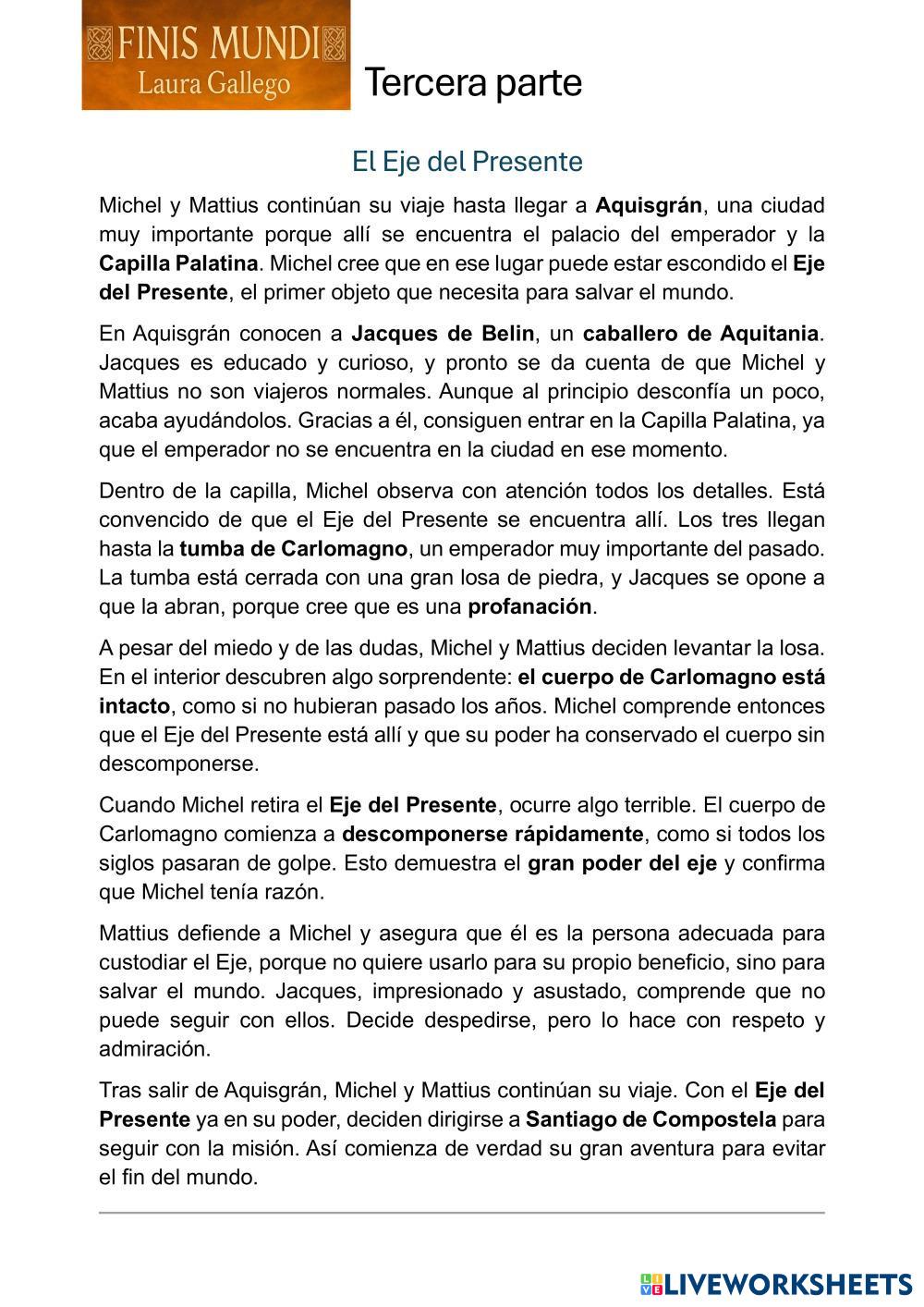 FINIS MUNDI
Laura Gallego

Tercera parte

El Eje del Presente

Michel y Mattius continúan su viaje hasta llegar a Aquisgrán, una ciudad muy importante porque allí se encuentra el palacio del emperador y la Capilla Palatina. Michel cree que en ese lugar puede estar escondido el Eje del Presente, el primer objeto que necesita para salvar el mundo.

En Aquisgrán conocen a Jacques de Belin, un caballero de Aquitania. Jacques es educado y curioso, y pronto se da cuenta de que Michel y Mattius no son viajeros normales. Aunque al principio desconfía un poco, acaba ayudándolos. Gracias a él, consiguen entrar en la Capilla Palatina, ya que el emperador no se encuentra en la ciudad en ese momento.

Dentro de la capilla, Michel observa con atención todos los detalles. Está convencido de que el Eje del Presente se encuentra allí. Los tres llegan hasta la tumba de Carlomagno, un emperador muy importante del pasado. La tumba está cerrada con una gran losa de piedra, y Jacques se opone a que la abran, porque cree que es una profanación.

A pesar del miedo y de las dudas, Michel y Mattius deciden levantar la losa. En el interior descubren algo sorprendente: el cuerpo de Carlomagno está intacto, como si no hubieran pasado los años. Michel comprende entonces que el Eje del Presente está allí y que su poder ha conservado el cuerpo sin descomponerse.

Cuando Michel retira el Eje del Presente, ocurre algo terrible. El cuerpo de Carlomagno comienza a descomponerse rápidamente, como si todos los siglos pasaran de golpe. Esto demuestra el gran poder del eje y confirma que Michel tenía razón.

Mattius defiende a Michel y asegura que él es la persona adecuada para custodiar el Eje, porque no quiere usarlo para su propio beneficio, sino para salvar el mundo. Jacques, impresionado y asustado, comprende que no puede seguir con ellos. Decide despedirse, pero lo hace con respeto y admiración.

Tras salir de Aquisgrán, Michel y Mattius continúan su viaje. Con el Eje del Presente ya en su poder, deciden dirigirse a Santiago de Compostela para seguir con la misión. Así comienza de verdad su gran aventura para evitar el fin del mundo.

LIVEWORKSHEETS